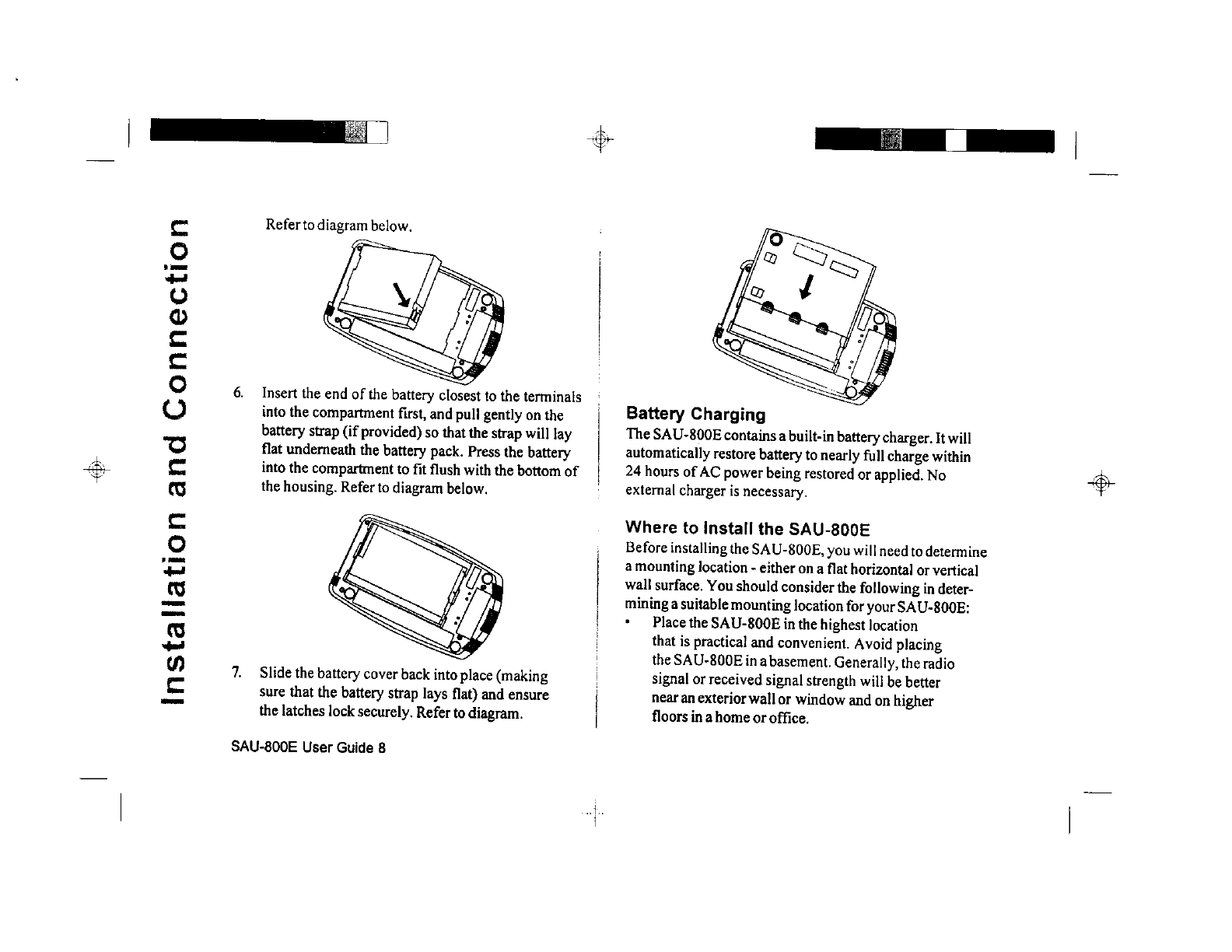 Installation and Connection

Refer to diagram below.

6. Insert the end of the battery closest to the terminals into the compartment first, and pull gently on the battery strap (if provided) so that the strap will lay flat underneath the battery pack. Press the battery into the compartment to fit flush with the bottom of the housing. Refer to diagram below.

7. Slide the battery cover back into place (making sure that the battery strap lays flat) and ensure the latches lock securely. Refer to diagram.

SAU-800E User Guide 8

Battery Charging
The SAU-800E contains a built-in battery charger. It will automatically restore battery to nearly full charge within 24 hours of AC power being restored or applied. No external charger is necessary.

Where to Install the SAU-800E
Before installing the SAU-800E, you will need to determine a mounting location - either on a flat horizontal or vertical wall surface. You should consider the following in determining a suitable mounting location for your SAU-800E:
• Place the SAU-800E in the highest location that is practical and convenient. Avoid placing the SAU-800E in a basement. Generally, the radio signal or received signal strength will be better near an exterior wall or window and on higher floors in a home or office.